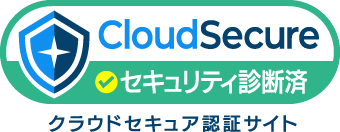 CloudSecure
セキュリティ診断済
クラウドセキュア認証サイト